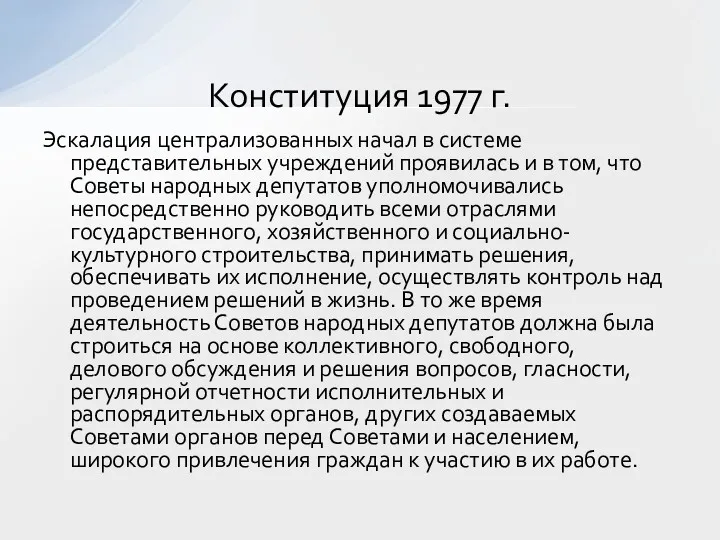 Конституция 1977 г.

Эскалация централизованных начал в системе представительных учреждений проявилась и в том, что Советы народных депутатов уполномочивались непосредственно руководить всеми отраслями государственного, хозяйственного и социально-культурного строительства, принимать решения, обеспечивать их исполнение, осуществлять контроль над проведением решений в жизнь. В то же время деятельность Советов народных депутатов должна была строиться на основе коллективного, свободного, делового обсуждения и решения вопросов, гласности, регулярной отчетности исполнительных и распорядительных органов, других создаваемых Советами органов перед Советами и населением, широкого привлечения граждан к участию в их работе.